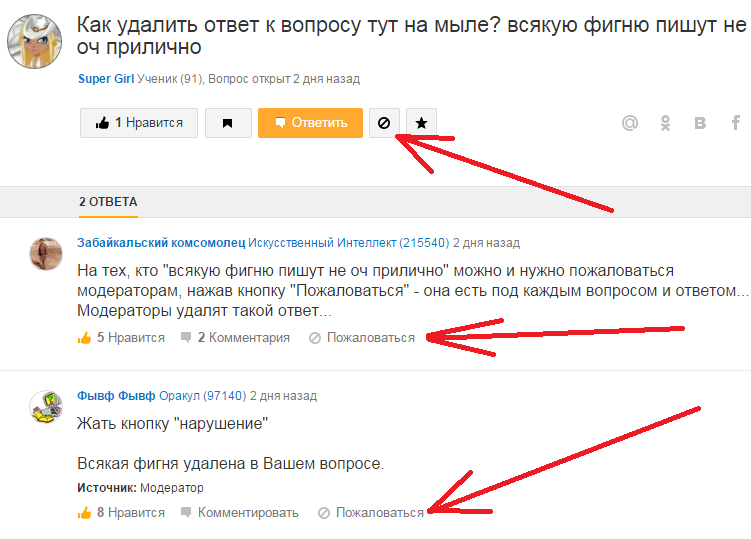 Как удалить ответ к вопросу тут на мыле? всякую фигню пишут не оч прилично

Super Girl Ученик (91), Вопрос открыт 2 дня назад

1 Нравится

Ответить

2 ОТВЕТА

Забайкальский комсомолец Искусственный Интеллект (215540) 2 дня назад

На тех, кто "всякую фигню пишут не оч прилично" можно и нужно пожаловаться модераторам, нажав кнопку "Пожаловаться" - она есть под каждым вопросом и ответом... Модераторы удалят такой ответ...

5 Нравится 2 Комментария Пожаловаться

Фывф Фывф Оракул (97140) 2 дня назад

Жать кнопку "нарушение"

Всякая фигня удалена в Вашем вопросе.

Источник: Модератор

8 Нравится Комментировать Пожаловаться